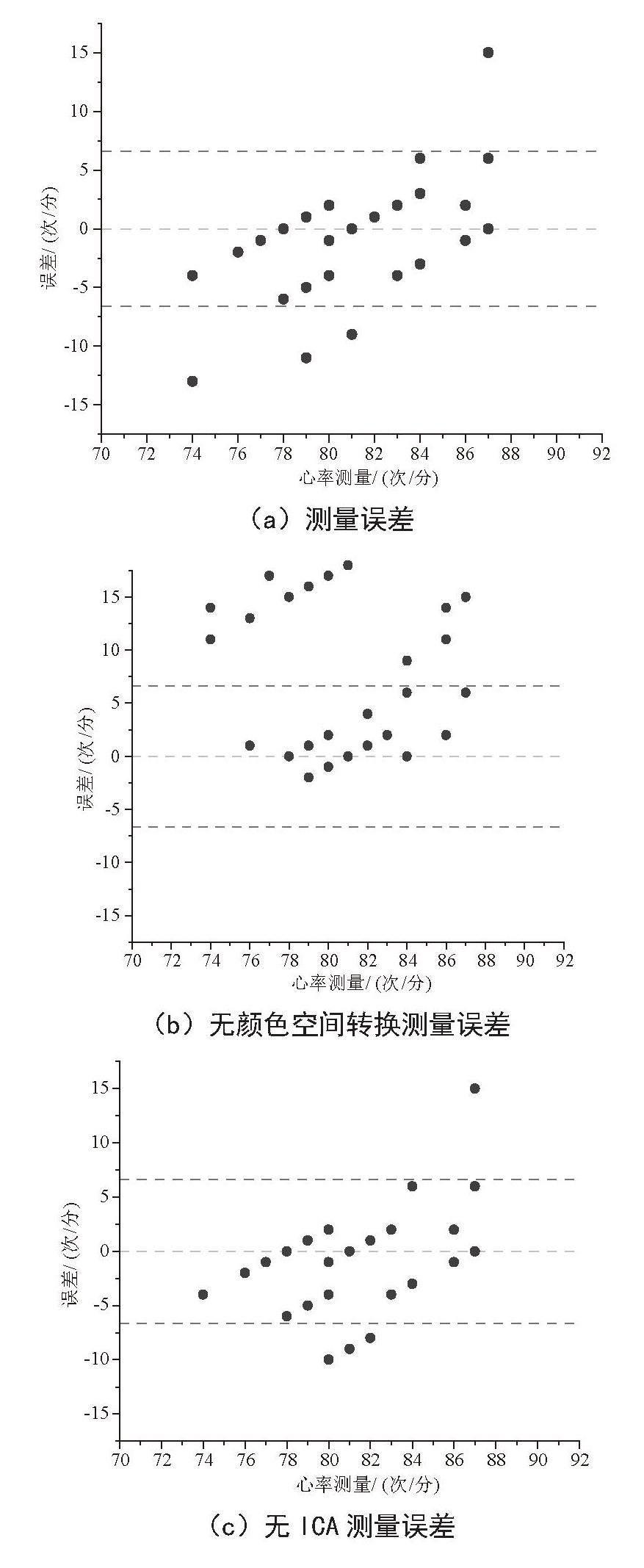 15
10
5
0
-5
-10
-15
误差/(次/分)
70 72 74 76 78 80 82 84 86 88 90 92
心率测量/(次/分)

（a）测量误差

15
10
5
0
-5
-10
-15
误差/(次/分)
70 72 74 76 78 80 82 84 86 88 90 92
心率测量/(次/分)

（b）无颜色空间转换测量误差

15
10
5
0
-5
-10
-15
误差/(次/分)
70 72 74 76 78 80 82 84 86 88 90 92
心率测量/(次/分)

（c）无 ICA 测量误差